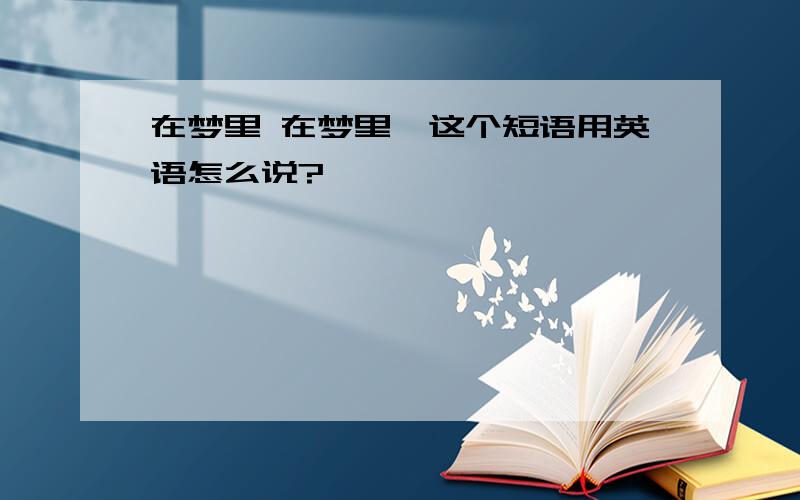 在梦里 在梦里,这个短语用英语怎么说?